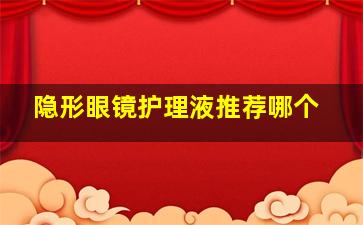 隐形眼镜护理液推荐哪个